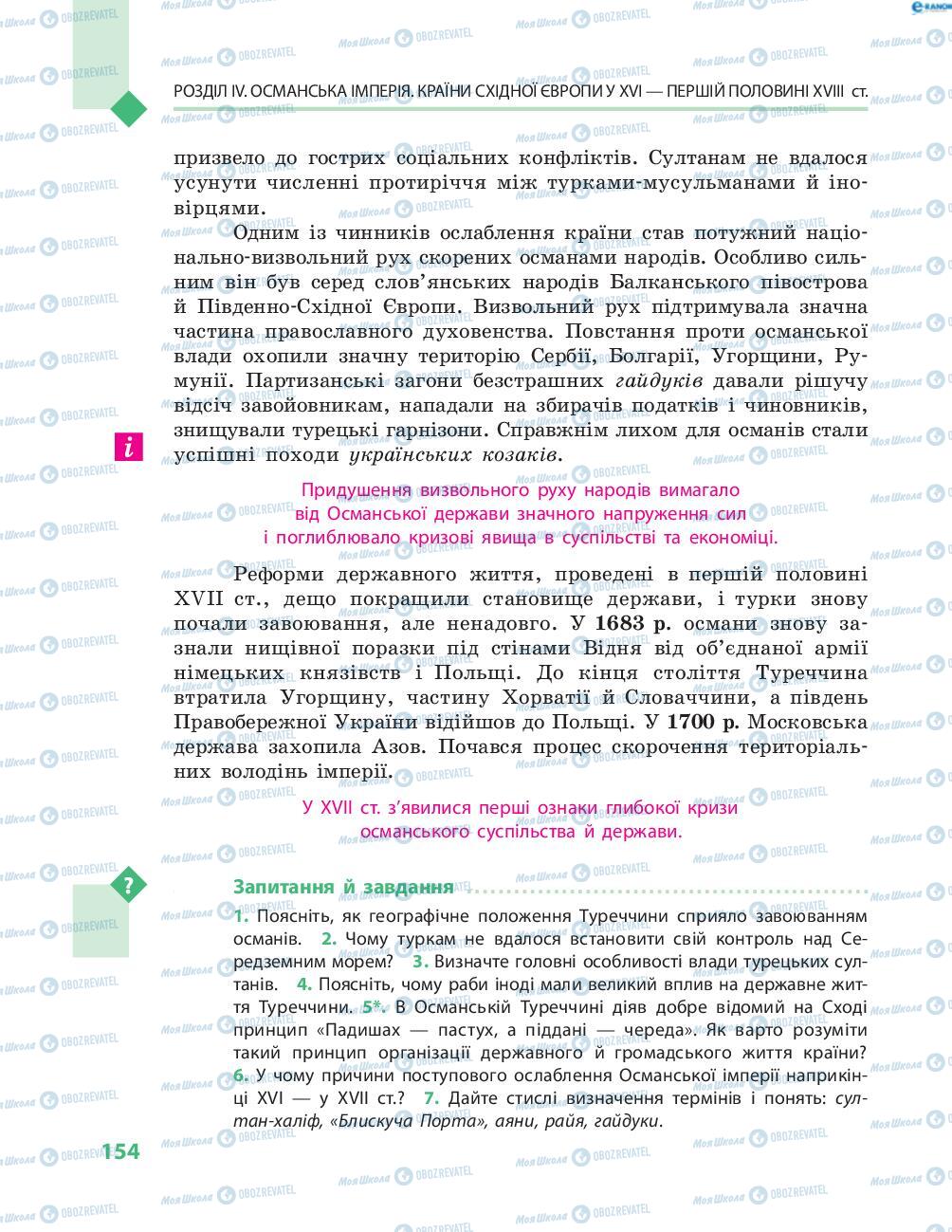 РОЗДІЛ IV. ОСМАНСЬКА ІМПЕРІЯ. КРАЇНИ СХІДНОЇ ЄВРОПИ У XVI — ПЕРШІЙ ПОЛОВИНІ XVIII ст.

призвело до гострих соціальних конфліктів. Султанам не вдалося усунути численні протиріччя між турками-мусульманами й іновірцями.

Одним із чинників ослаблення країни став потужний національно-визвольний рух скорених османами народів. Особливо сильним він був серед слов'янських народів Балканського півострова й Південно-Східної Європи. Визвольний рух підтримувала значна частина православного духовенства. Повстання проти османської влади охопили значну територію Сербії, Болгарії, Угорщини, Румунії. Партизанські загони безстрашних гайдуків давали рішучу відсіч завойовникам, нападали на збирачів податків і чиновників, знищували турецькі гарнізони. Справжнім лихом для османів стали успішні походи українських козаків.

i

Придушення визвольного руху народів вимагало від Османської держави значного напруження сил і поглиблювало кризові явища в суспільстві та економіці.

Реформи державного життя, проведені в першій половині XVII ст., дещо покращили становище держави, і турки знову почали завоювання, але ненадовго. У 1683 р. османи знову зазнали нищівної поразки під стінами Відня від об'єднаної армії німецьких князівств і Польщі. До кінця століття Туреччина втратила Угорщину, частину Хорватії й Словаччини, а південь Правобережної України відійшов до Польщі. У 1700 р. Московська держава захопила Азов. Почався процес скорочення територіальних володінь імперії.

У XVII ст. з'явилися перші ознаки глибокої кризи османського суспільства й держави.

?

Запитання й завдання

1. Поясніть, як географічне положення Туреччини сприяло завоюванням османів. 2. Чому туркам не вдалося встановити свій контроль над Середземним морем? 3. Визначте головні особливості влади турецьких султанів. 4. Поясніть, чому раби іноді мали великий вплив на державне життя Туреччини. 5*. В Османській Туреччині діяв добре відомий на Сході принцип «Падишах — пастух, а піддані — череда». Як варто розуміти такий принцип організації державного й громадського життя країни? 6. У чому причини поступового ослаблення Османської імперії наприкінці XVI — у XVII ст.? 7. Дайте стислі визначення термінів і понять: султан-халіф, «Блискуча Порта», аяни, райя, гайдуки.

154